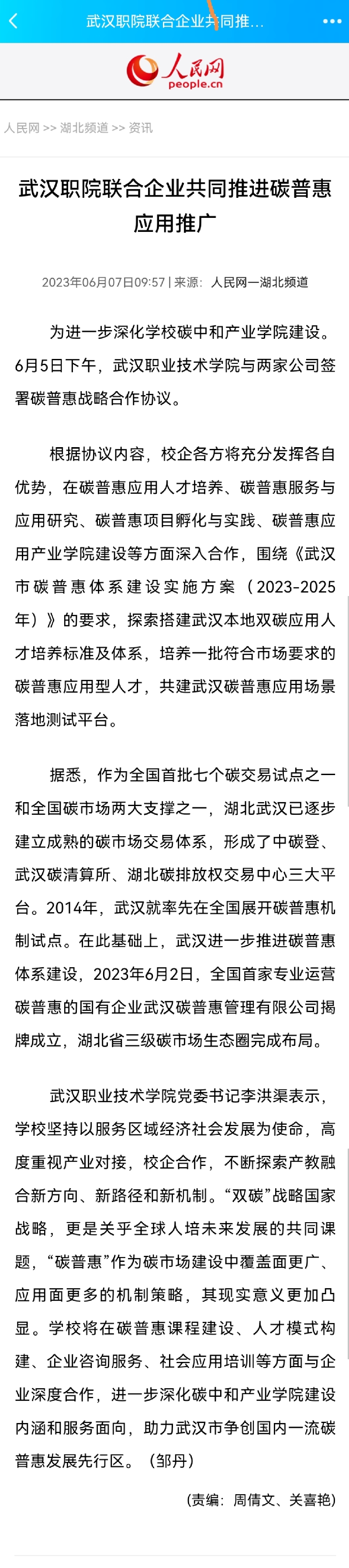 武汉职院联合企业共同推...

人民网
people.cn

人民网 >> 湖北频道 >> 资讯

武汉职院联合企业共同推进碳普惠应用推广

2023年06月07日09:57 | 来源：人民网—湖北频道

为进一步深化学校碳中和产业学院建设。6月5日下午，武汉职业技术学院与两家公司签署碳普惠战略合作协议。

根据协议内容，校企各方将充分发挥各自优势，在碳普惠应用人才培养、碳普惠服务与应用研究、碳普惠项目孵化与实践、碳普惠应用产业学院建设等方面深入合作，围绕《武汉市碳普惠体系建设实施方案（2023-2025年）》的要求，探索搭建武汉本地双碳应用人才培养标准及体系，培养一批符合市场要求的碳普惠应用型人才，共建武汉碳普惠应用场景落地测试平台。

据悉，作为全国首批七个碳交易试点之一和全国碳市场两大支撑之一，湖北武汉已逐步建立成熟的碳市场交易体系，形成了中碳登、武汉碳清算所、湖北碳排放权交易中心三大平台。2014年，武汉就率先在全国展开碳普惠机制试点。在此基础上，武汉进一步推进碳普惠体系建设，2023年6月2日，全国首家专业运营碳普惠的国有企业武汉碳普惠管理有限公司揭牌成立，湖北省三级碳市场生态圈完成布局。

武汉职业技术学院党委书记李洪渠表示，学校坚持以服务区域经济社会发展为使命，高度重视产业对接，校企合作，不断探索产教融合新方向、新路径和新机制。“双碳”战略国家战略，更是关乎全球人培未来发展的共同课题，“碳普惠”作为碳市场建设中覆盖面更广、应用面更多的机制策略，其现实意义更加凸显。学校将在碳普惠课程建设、人才模式构建、企业咨询服务、社会应用培训等方面与企业深度合作，进一步深化碳中和产业学院建设内涵和服务面向，助力武汉市争创国内一流碳普惠发展先行区。（邹丹）

(责编：周倩文、关喜艳)